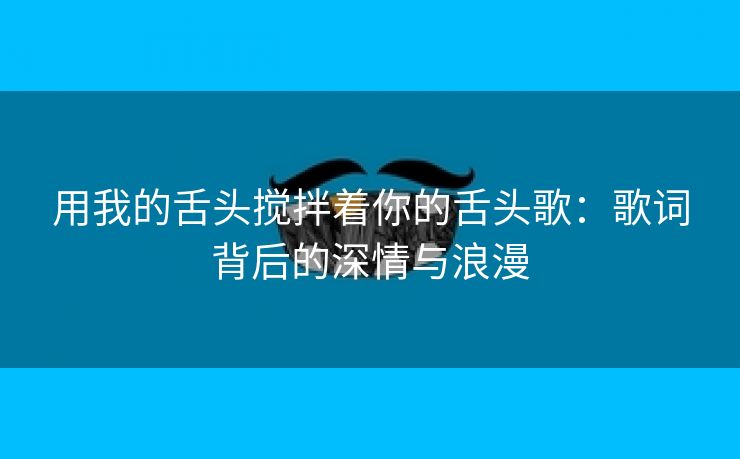 用我的舌头搅拌着你的舌头歌：歌词背后的深情与浪漫